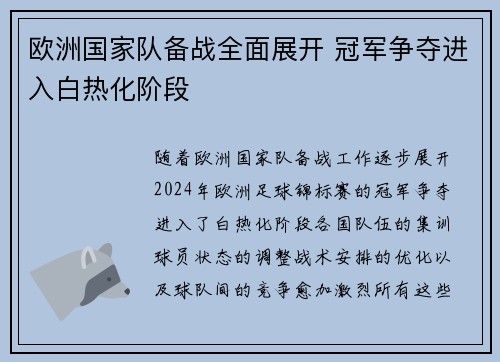 欧洲国家队备战全面展开 冠军争夺进入白热化阶段

随着欧洲国家队备战工作逐步展开2024年欧洲足球锦标赛的冠军争夺进入了白热化阶段各国队伍的集训球员状态的调整战术安排的优化以及球队间的竞争愈加激烈所有这些